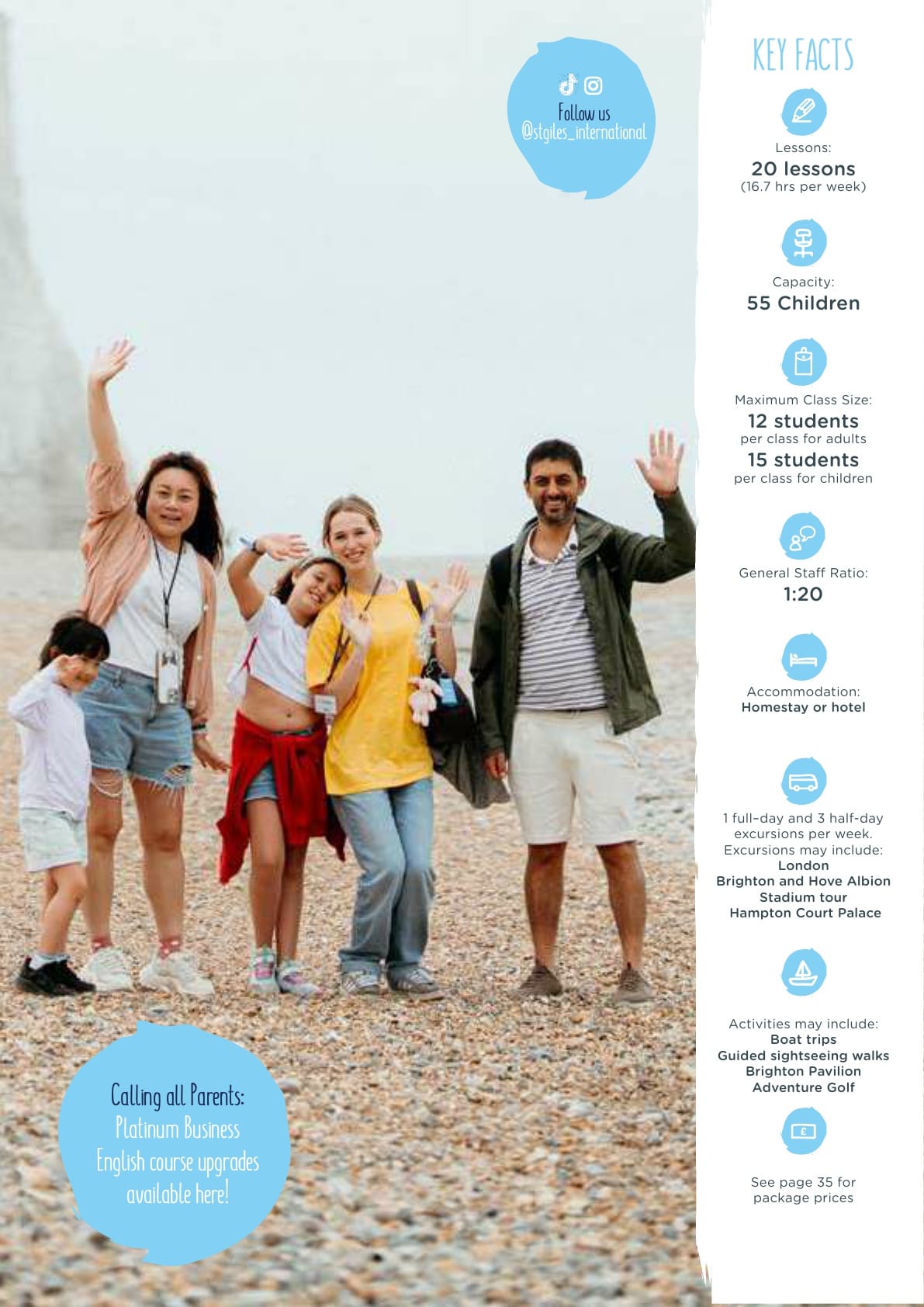 Follow us
@stgiles_international

Calling all Parents:
Platinum Business
English course upgrades
available here!

KEY FACTS

Lessons:
20 lessons
(16.7 hrs per week)

Capacity:
55 Children

Maximum Class Size:
12 students
per class for adults
15 students
per class for children

General Staff Ratio:
1:20

Accommodation:
Homestay or hotel

1 full-day and 3 half-day excursions per week.
Excursions may include:
London
Brighton and Hove Albion
Stadium tour
Hampton Court Palace

Activities may include:
Boat trips
Guided sightseeing walks
Brighton Pavilion
Adventure Golf

See page 35 for
package prices